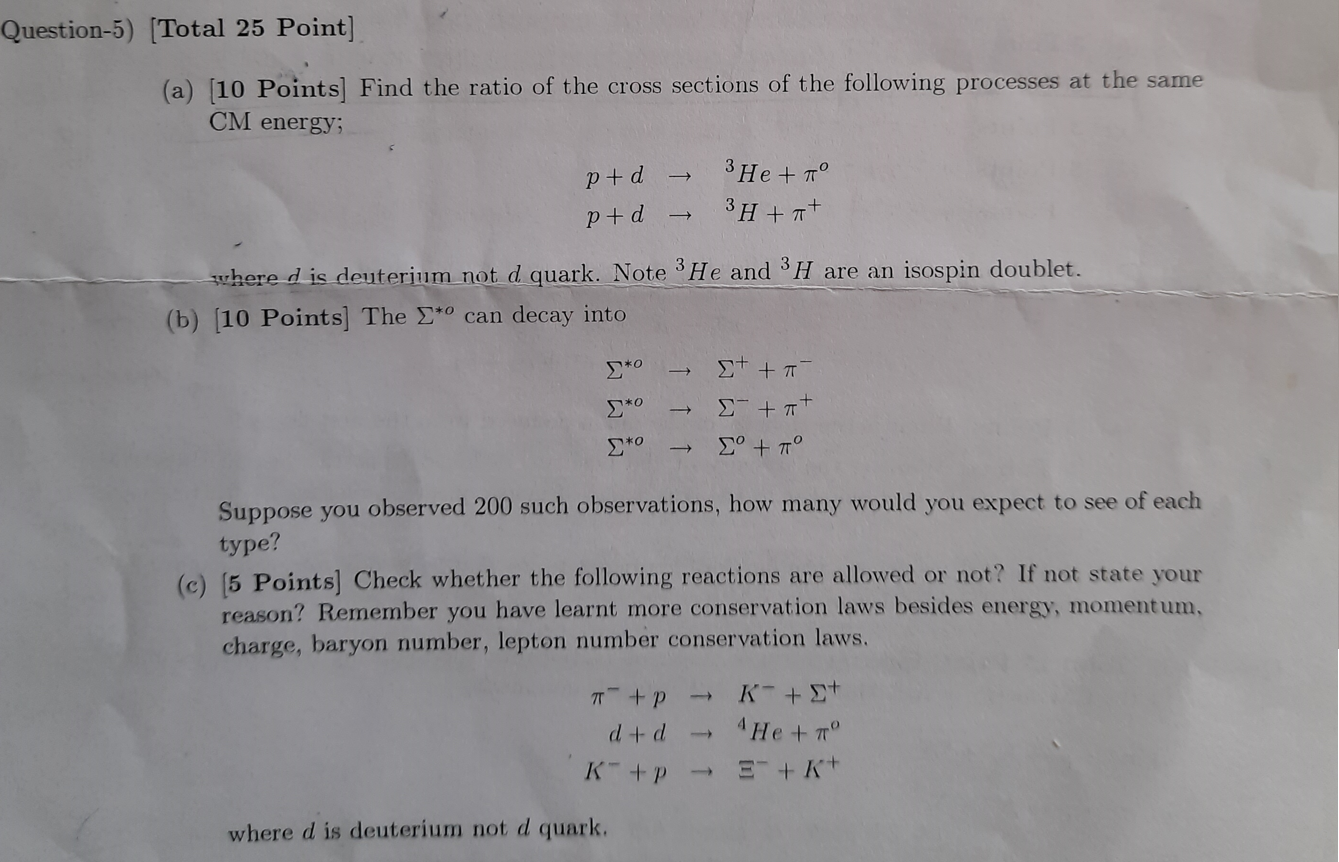 Question-5) [Total 25 Point]

(a) [10 Points] Find the ratio of the cross sections of the following processes at the same CM energy;

$p + d \rightarrow {}^3He + \pi^o$
$p + d \rightarrow {}^3H + \pi^+$

where $d$ is deuterium not $d$ quark. Note ${}^3He$ and ${}^3H$ are an isospin doublet.

(b) [10 Points] The $\Sigma^{*o}$ can decay into

$\Sigma^{*o} \rightarrow \Sigma^+ + \pi^-$
$\Sigma^{*o} \rightarrow \Sigma^- + \pi^+$
$\Sigma^{*o} \rightarrow \Sigma^o + \pi^o$

Suppose you observed 200 such observations, how many would you expect to see of each type?

(c) [5 Points] Check whether the following reactions are allowed or not? If not state your reason? Remember you have learnt more conservation laws besides energy, momentum, charge, baryon number, lepton number conservation laws.

$\pi^- + p \rightarrow K^- + \Sigma^+$
$d + d \rightarrow {}^4He + \pi^o$
$K^- + p \rightarrow \Xi^- + K^+$

where $d$ is deuterium not $d$ quark.